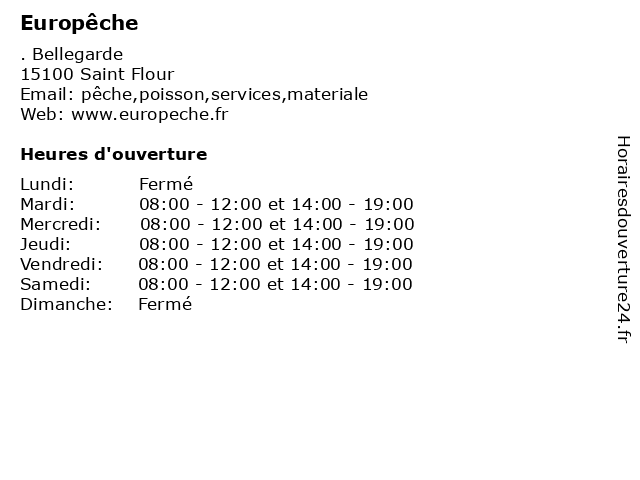 Europêche

. Bellegarde
15100 Saint Flour
Email: pêche,poisson,services,materiale
Web: www.europeche.fr

Heures d'ouverture

| | |
|---|---|
| Lundi: | Fermé |
| Mardi: | 08:00 - 12:00 et 14:00 - 19:00 |
| Mercredi: | 08:00 - 12:00 et 14:00 - 19:00 |
| Jeudi: | 08:00 - 12:00 et 14:00 - 19:00 |
| Vendredi: | 08:00 - 12:00 et 14:00 - 19:00 |
| Samedi: | 08:00 - 12:00 et 14:00 - 19:00 |
| Dimanche: | Fermé |

Horairesdouverture24.fr